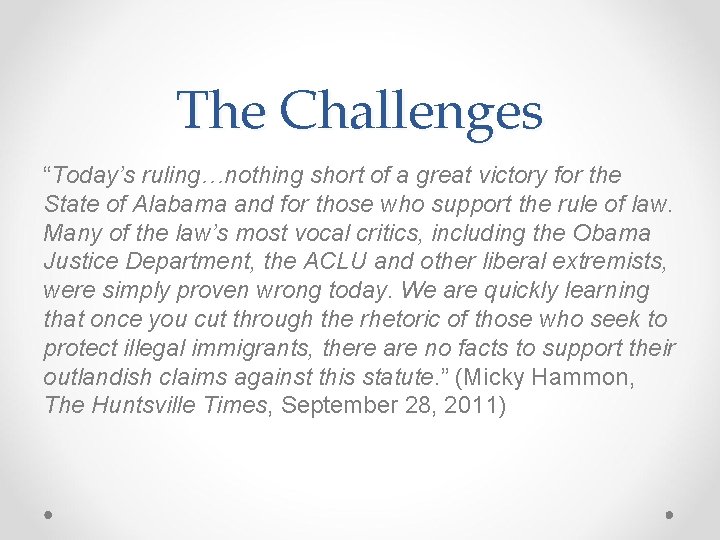 The Challenges

"Today's ruling…nothing short of a great victory for the State of Alabama and for those who support the rule of law. Many of the law's most vocal critics, including the Obama Justice Department, the ACLU and other liberal extremists, were simply proven wrong today. We are quickly learning that once you cut through the rhetoric of those who seek to protect illegal immigrants, there are no facts to support their outlandish claims against this statute." (Micky Hammon, The Huntsville Times, September 28, 2011)